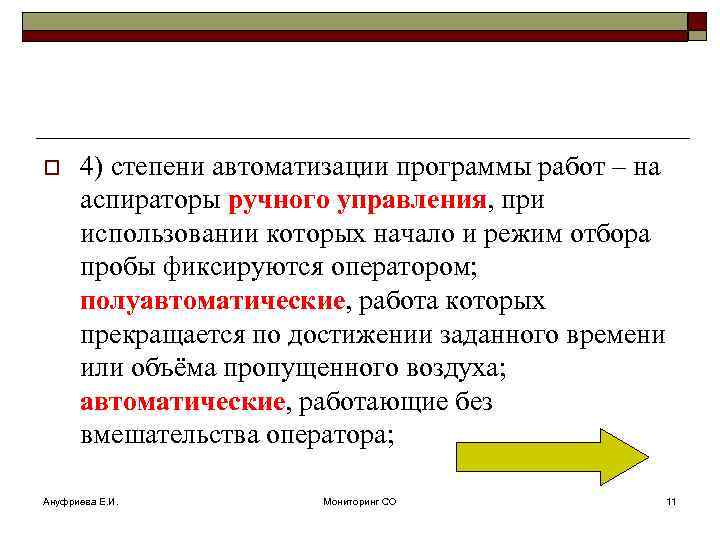 4) степени автоматизации программы работ – на аспираторы ручного управления, при использовании которых начало и режим отбора пробы фиксируются оператором; полуавтоматические, работа которых прекращается по достижении заданного времени или объёма пропущенного воздуха; автоматические, работающие без вмешательства оператора;

Ануфриева Е.И.

Мониторинг СО

11